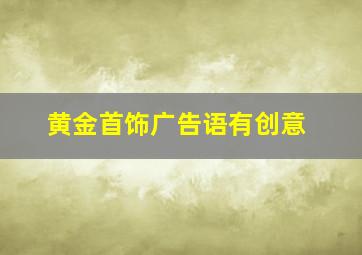 黄金首饰广告语有创意